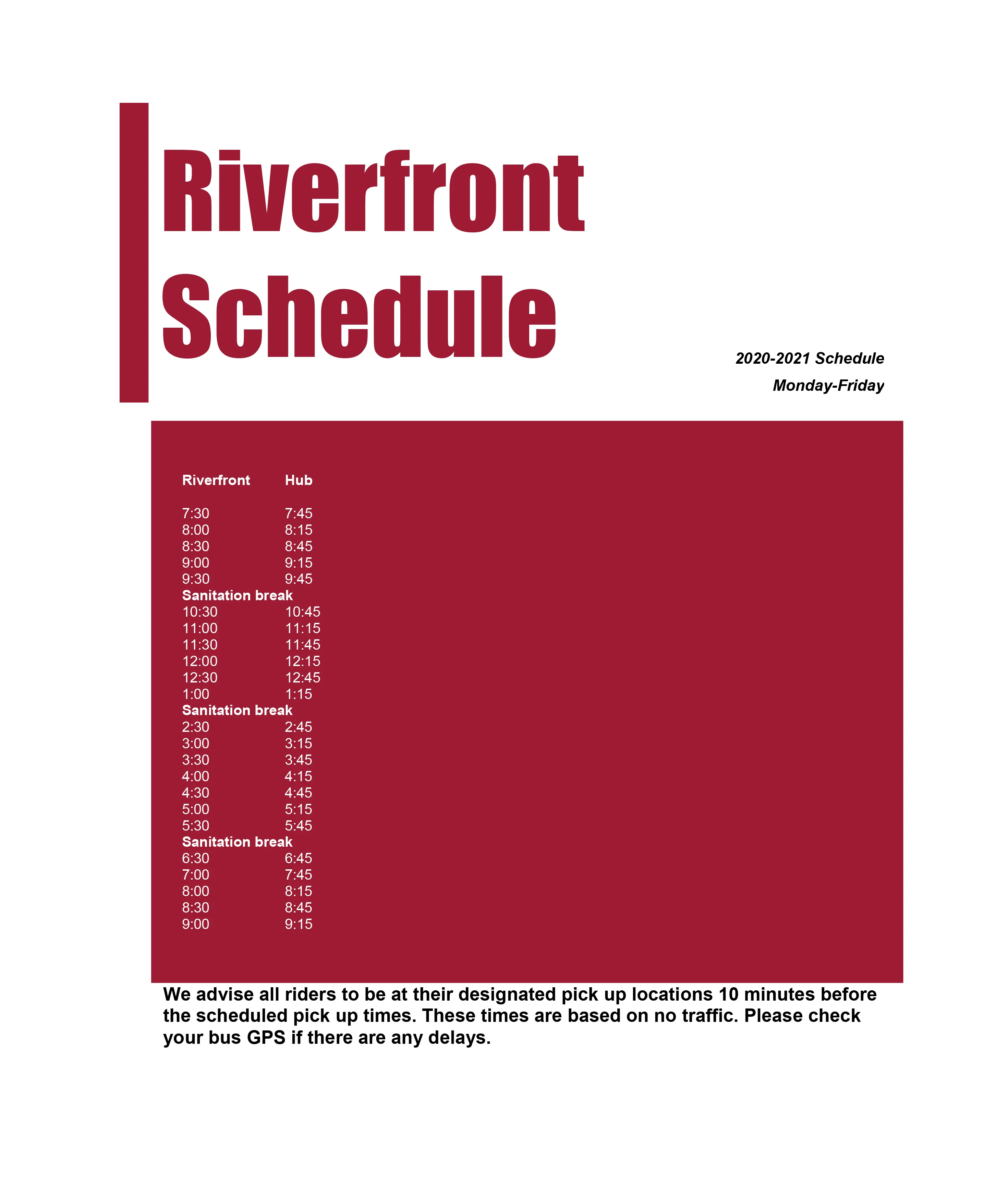 Riverfront Schedule

2020-2021 Schedule
Monday-Friday

| Riverfront | Hub |
|---|---|
| 7:30 | 7:45 |
| 8:00 | 8:15 |
| 8:30 | 8:45 |
| 9:00 | 9:15 |
| 9:30 | 9:45 |
| Sanitation break | |
| 10:30 | 10:45 |
| 11:00 | 11:15 |
| 11:30 | 11:45 |
| 12:00 | 12:15 |
| 12:30 | 12:45 |
| 1:00 | 1:15 |
| Sanitation break | |
| 2:30 | 2:45 |
| 3:00 | 3:15 |
| 3:30 | 3:45 |
| 4:00 | 4:15 |
| 4:30 | 4:45 |
| 5:00 | 5:15 |
| 5:30 | 5:45 |
| Sanitation break | |
| 6:30 | 6:45 |
| 7:00 | 7:45 |
| 8:00 | 8:15 |
| 8:30 | 8:45 |
| 9:00 | 9:15 |

We advise all riders to be at their designated pick up locations 10 minutes before the scheduled pick up times. These times are based on no traffic. Please check your bus GPS if there are any delays.